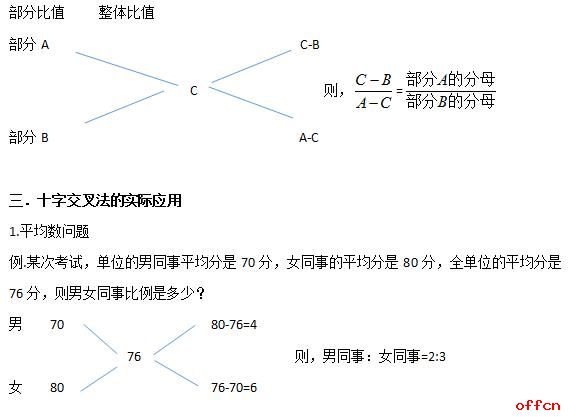 部分比值　　整体比值

部分 A　　　　　　C-B

C　　　则，$\frac{C-B}{A-C}=\frac{部分A的分母}{部分B的分母}$

部分 B　　　　　　A-C

三. 十字交叉法的实际应用

1.平均数问题

例.某次考试，单位的男同事平均分是 70 分，女同事的平均分是 80 分，全单位的平均分是 76 分，则男女同事比例是多少？

男　70　　　　80-76=4

76　　　则，男同事：女同事=2:3

女　80　　　　76-70=6

offcn